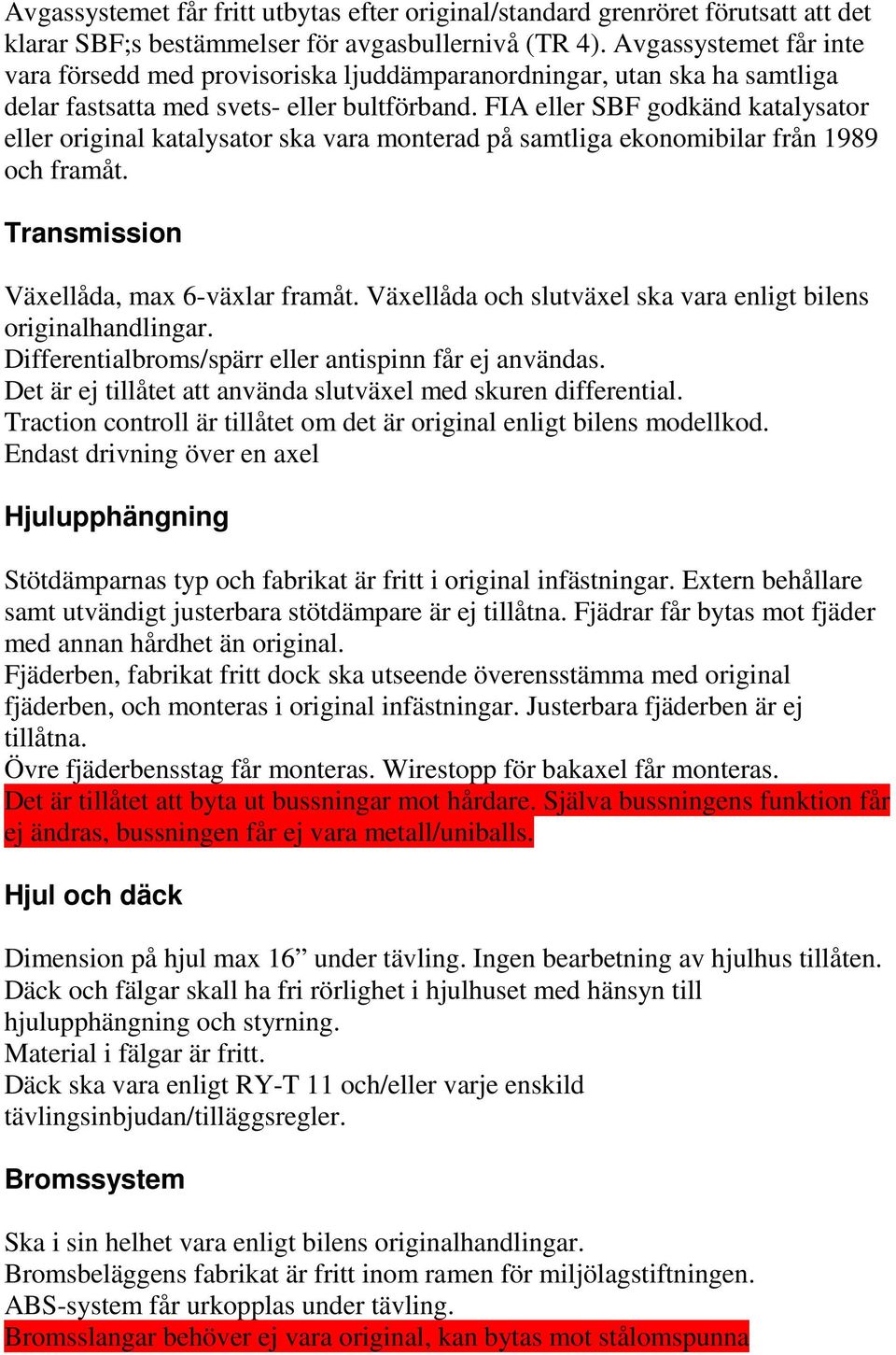 Avgassystemet får fritt utbytas efter original/standard grenröret förutsatt att det klarar SBF;s bestämmelser för avgasbullernivå (TR 4). Avgassystemet får inte vara försedd med provisoriska ljuddämparanordningar, utan ska ha samtliga delar fastsatta med svets- eller bultförband. FIA eller SBF godkänd katalysator eller original katalysator ska vara monterad på samtliga ekonomibilar från 1989 och framåt.

Transmission

Växellåda, max 6-växlar framåt. Växellåda och slutväxel ska vara enligt bilens originalhandlingar.
Differentialbroms/spärr eller antispinn får ej användas.
Det är ej tillåtet att använda slutväxel med skuren differential.
Traction controll är tillåtet om det är original enligt bilens modellkod.
Endast drivning över en axel

Hjulupphängning

Stötdämparnas typ och fabrikat är fritt i original infästningar. Extern behållare samt utvändigt justerbara stötdämpare är ej tillåtna. Fjädrar får bytas mot fjäder med annan hårdhet än original.
Fjäderben, fabrikat fritt dock ska utseende överensstämma med original fjäderben, och monteras i original infästningar. Justerbara fjäderben är ej tillåtna.
Övre fjäderbensstag får monteras. Wirestopp för bakaxel får monteras.
Det är tillåtet att byta ut bussningar mot hårdare. Själva bussningens funktion får ej ändras, bussningen får ej vara metall/uniballs.

Hjul och däck

Dimension på hjul max 16” under tävling. Ingen bearbetning av hjulhus tillåten.
Däck och fälgar skall ha fri rörlighet i hjulhuset med hänsyn till hjulupphängning och styrning.
Material i fälgar är fritt.
Däck ska vara enligt RY-T 11 och/eller varje enskild tävlingsinbjudan/tilläggsregler.

Bromssystem

Ska i sin helhet vara enligt bilens originalhandlingar.
Bromsbeläggens fabrikat är fritt inom ramen för miljölagstiftningen.
ABS-system får urkopplas under tävling.
Bromsslangar behöver ej vara original, kan bytas mot stålomspunna